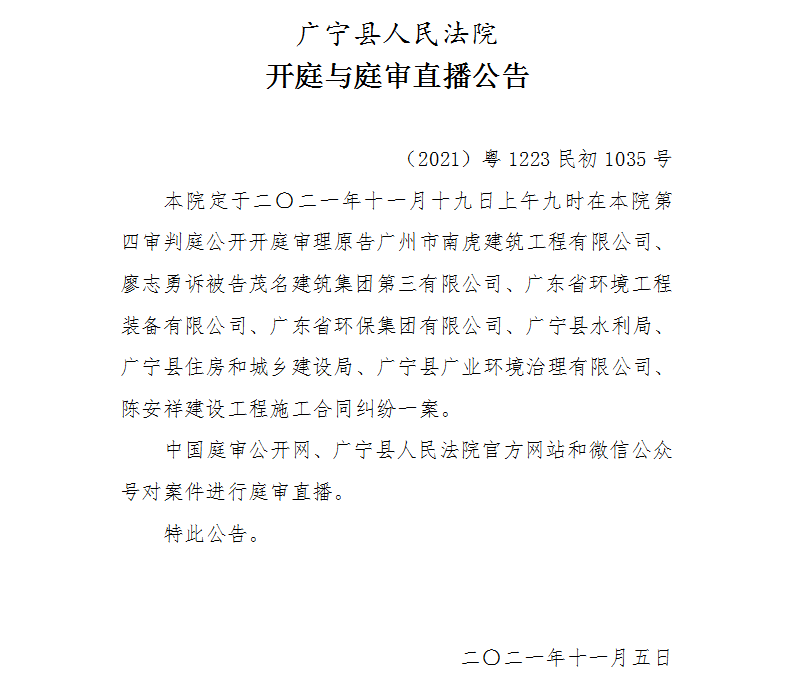 广宁县人民法院
开庭与庭审直播公告

（2021）粤 1223 民初 1035 号

本院定于二〇二一年十一月十九日上午九时在本院第四审判庭公开开庭审理原告广州市南虎建筑工程有限公司、廖志勇诉被告茂名建筑集团第三有限公司、广东省环境工程装备有限公司、广东省环保集团有限公司、广宁县水利局、广宁县住房和城乡建设局、广宁县广业环境治理有限公司、陈安祥建设工程施工合同纠纷一案。

中国庭审公开网、广宁县人民法院官方网站和微信公众号对案件进行庭审直播。

特此公告。

二〇二一年十一月五日